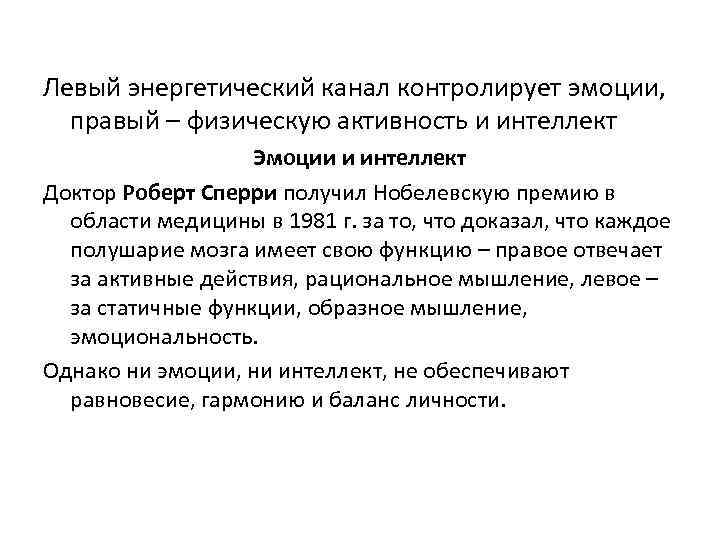 Левый энергетический канал контролирует эмоции, правый – физическую активность и интеллект

Эмоции и интеллект

Доктор Роберт Сперри получил Нобелевскую премию в области медицины в 1981 г. за то, что доказал, что каждое полушарие мозга имеет свою функцию – правое отвечает за активные действия, рациональное мышление, левое – за статичные функции, образное мышление, эмоциональность.

Однако ни эмоции, ни интеллект, не обеспечивают равновесие, гармонию и баланс личности.